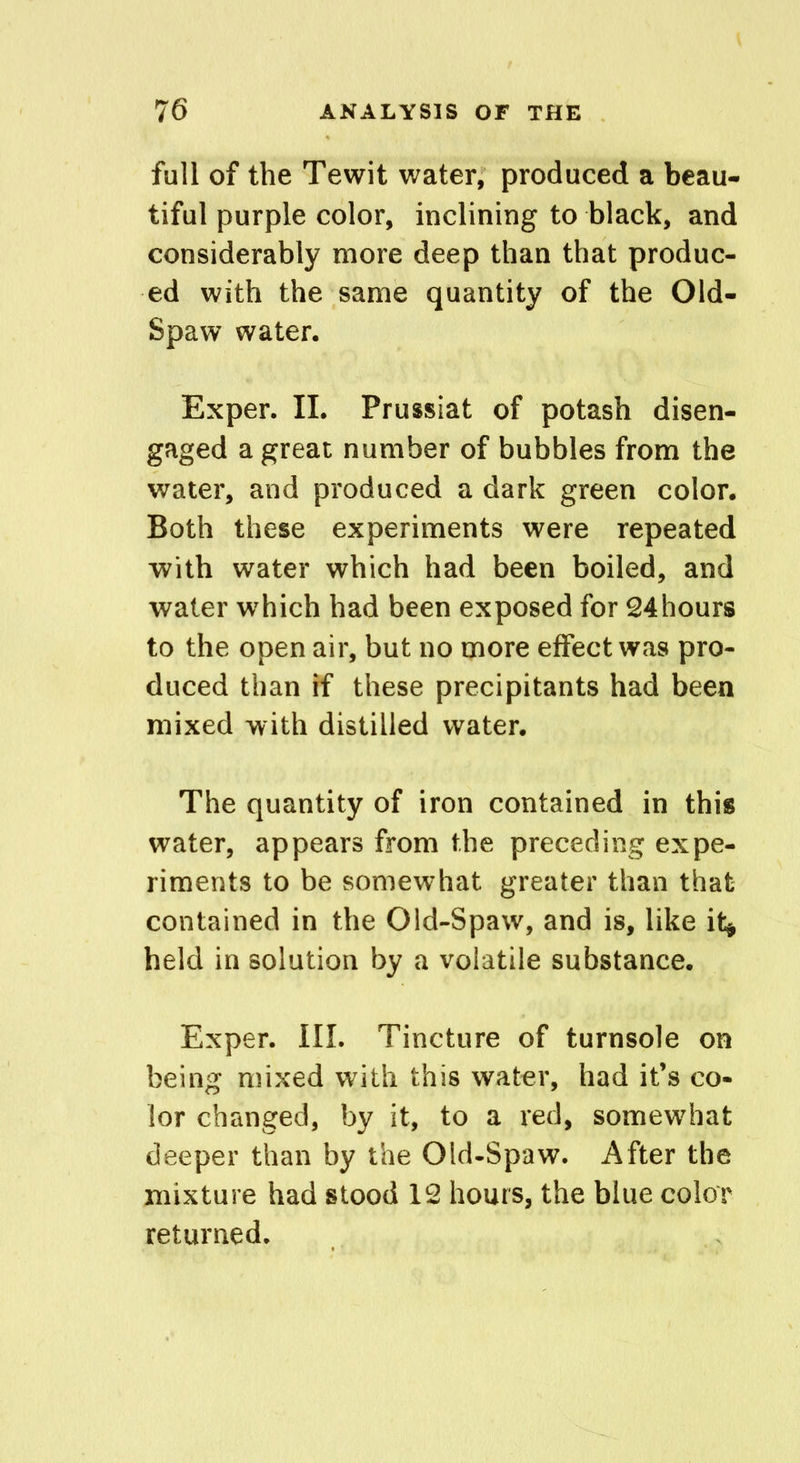 76 ANALYSIS OF THE

full of the Tewit water, produced a beautiful purple color, inclining to black, and considerably more deep than that produced with the same quantity of the Old-Spaw water.

Exper. II. Prussiat of potash disengaged a great number of bubbles from the water, and produced a dark green color. Both these experiments were repeated with water which had been boiled, and water which had been exposed for 24hours to the open air, but no more effect was produced than if these precipitants had been mixed with distilled water.

The quantity of iron contained in this water, appears from the preceding experiments to be somewhat greater than that contained in the Old-Spaw, and is, like it, held in solution by a volatile substance.

Exper. III. Tincture of turnsole on being mixed with this water, had it's color changed, by it, to a red, somewhat deeper than by the Old-Spaw. After the mixture had stood 12 hours, the blue color returned.